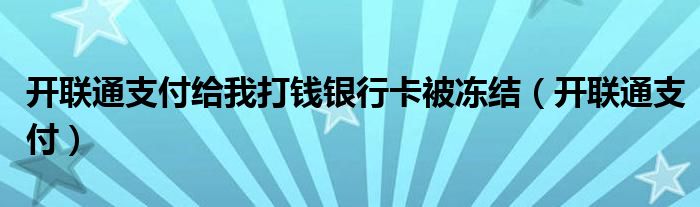 开联通支付给我打钱银行卡被冻结（开联通支付）